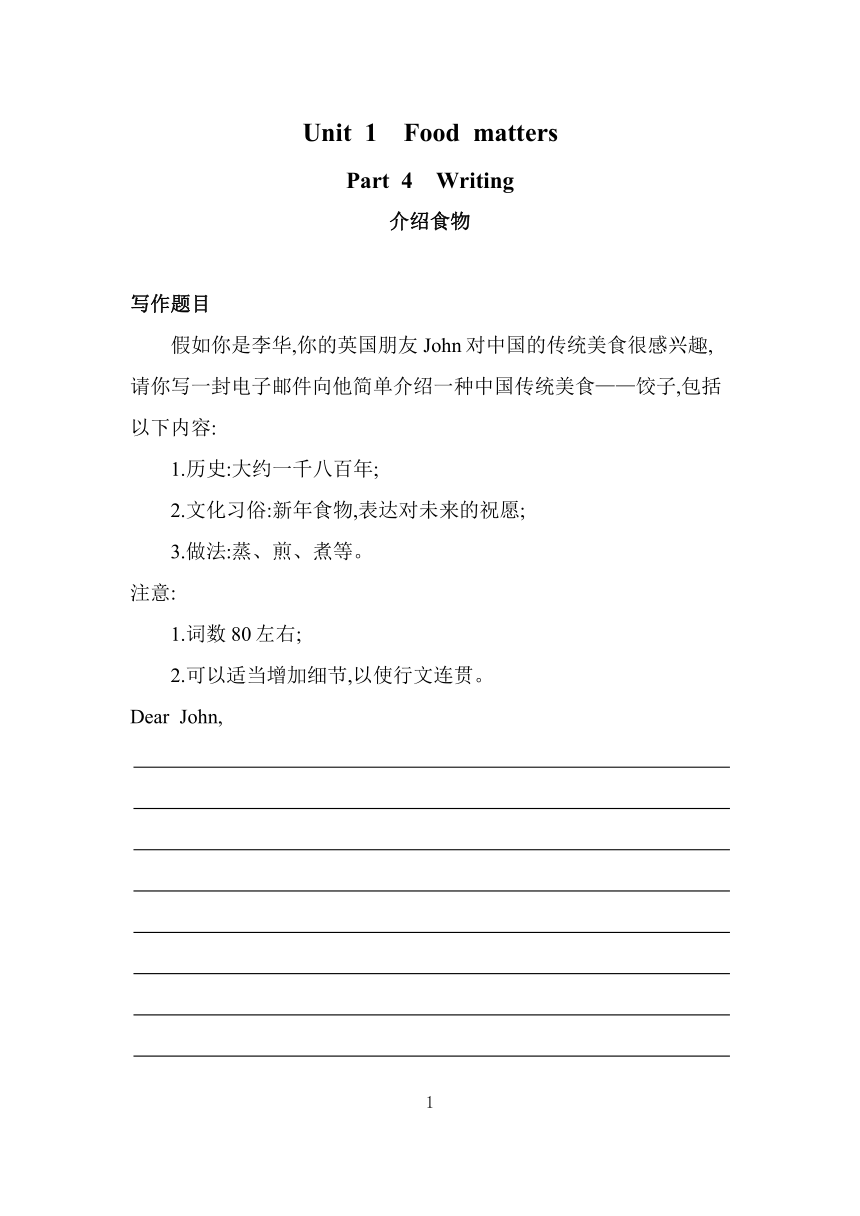 Unit 1 Food matters

Part 4 Writing

介绍食物

写作题目

假如你是李华,你的英国朋友 John 对中国的传统美食很感兴趣,请你写一封电子邮件向他简单介绍一种中国传统美食——饺子,包括以下内容:

1.历史:大约一千八百年;

2.文化习俗:新年食物,表达对未来的祝愿;

3.做法:蒸、煎、煮等。

注意:

1.词数 80 左右;

2.可以适当增加细节,以使行文连贯。

Dear John,

1